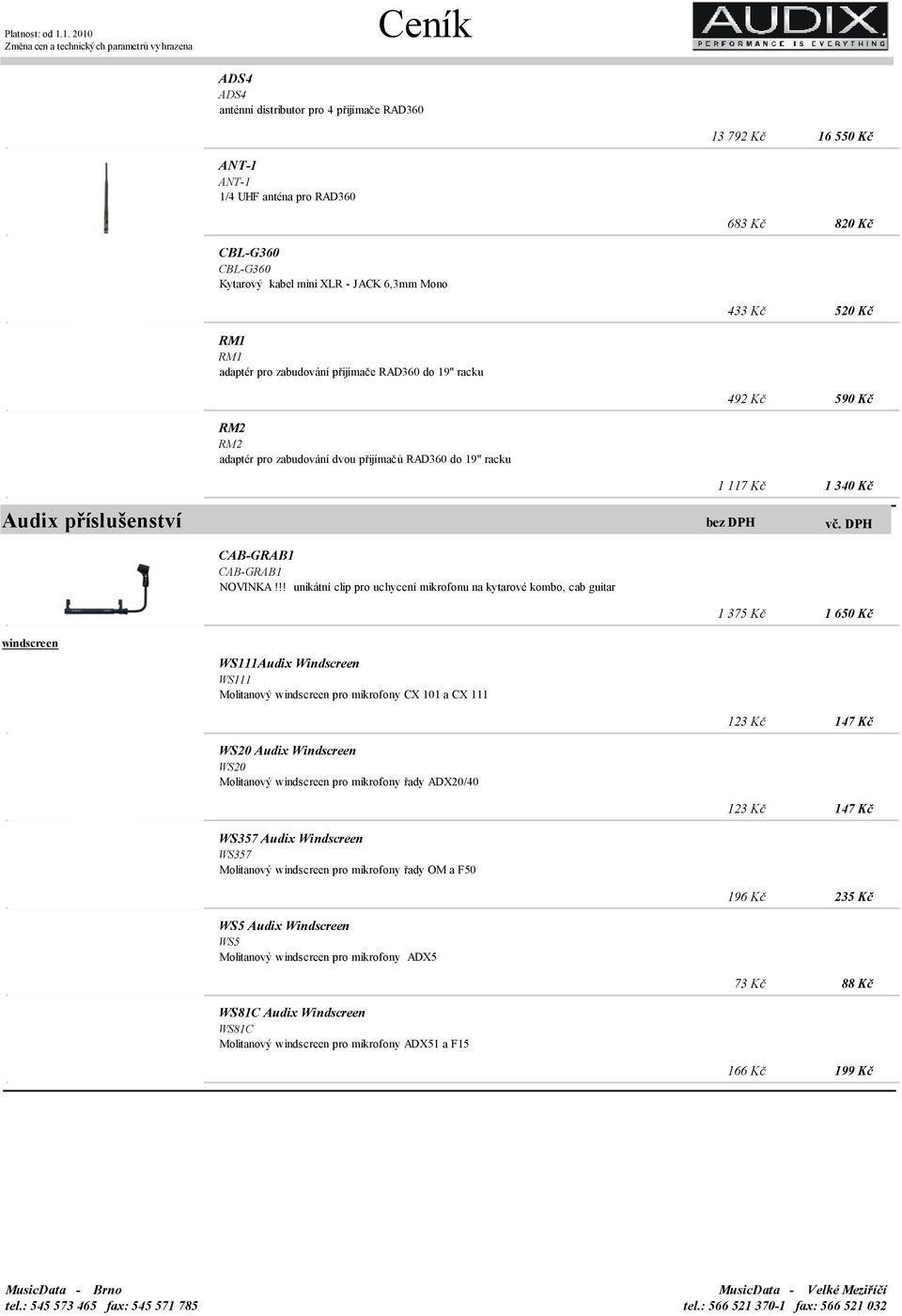 Platnost: od 1.1. 2010
Změna cen a technických parametrů vyhrazena

Ceník

AUDIX
PERFORMANCE IS EVERYTHING

ADS4
ADS4
anténní distributor pro 4 přijímače RAD360

13 792 Kč 16 550 Kč

ANT-1
ANT-1
1/4 UHF anténa pro RAD360

683 Kč 820 Kč

CBL-G360
CBL-G360
Kytarový kabel mini XLR - JACK 6,3mm Mono

433 Kč 520 Kč

RM1
RM1
adaptér pro zabudování přijímače RAD360 do 19" racku

492 Kč 590 Kč

RM2
RM2
adaptér pro zabudování dvou přijímačů RAD360 do 19" racku

1 117 Kč 1 340 Kč

Audix příslušenství bez DPH vč. DPH

CAB-GRAB1
CAB-GRAB1
NOVINKA !!! unikátní clip pro uchycení mikrofonu na kytarové kombo, cab guitar

1 375 Kč 1 650 Kč

windscreen

WS111Audix Windscreen
WS111
Molitanový windscreen pro mikrofony CX 101 a CX 111

123 Kč 147 Kč

WS20 Audix Windscreen
WS20
Molitanový windscreen pro mikrofony řady ADX20/40

123 Kč 147 Kč

WS357 Audix Windscreen
WS357
Molitanový windscreen pro mikrofony řady OM a F50

196 Kč 235 Kč

WS5 Audix Windscreen
WS5
Molitanový windscreen pro mikrofony ADX5

73 Kč 88 Kč

WS81C Audix Windscreen
WS81C
Molitanový windscreen pro mikrofony ADX51 a F15

166 Kč 199 Kč

MusicData - Brno
tel.: 545 573 465 fax: 545 571 785

MusicData - Velké Meziříčí
tel.: 566 521 370-1 fax: 566 521 032